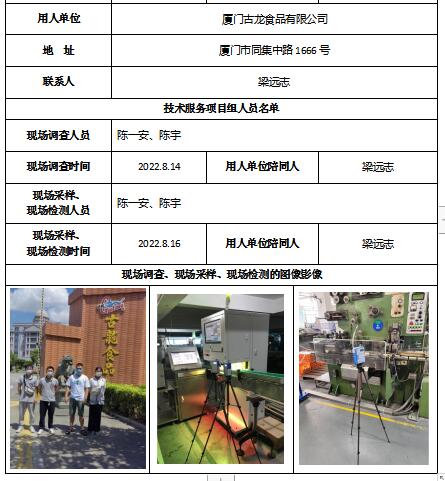 | 用人单位 | 厦门古龙食品有限公司 | | |
|---|---|---|---|
| 地　址 | 厦门市同集中路 1666 号 | | |
| 联系人 | 梁远志 | | |
| 技术服务项目组人员名单 | | | |
| 现场调查人员 | 陈一安、陈宇 | | |
| 现场调查时间 | 2022.8.14 | 用人单位陪同人 | 梁远志 |
| 现场采样、现场检测人员 | 陈一安、陈宇 | | |
| 现场采样、现场检测时间 | 2022.8.16 | 用人单位陪同人 | 梁远志 |
| 现场调查、现场采样、现场检测的图像影像 | | | |

古龍食品